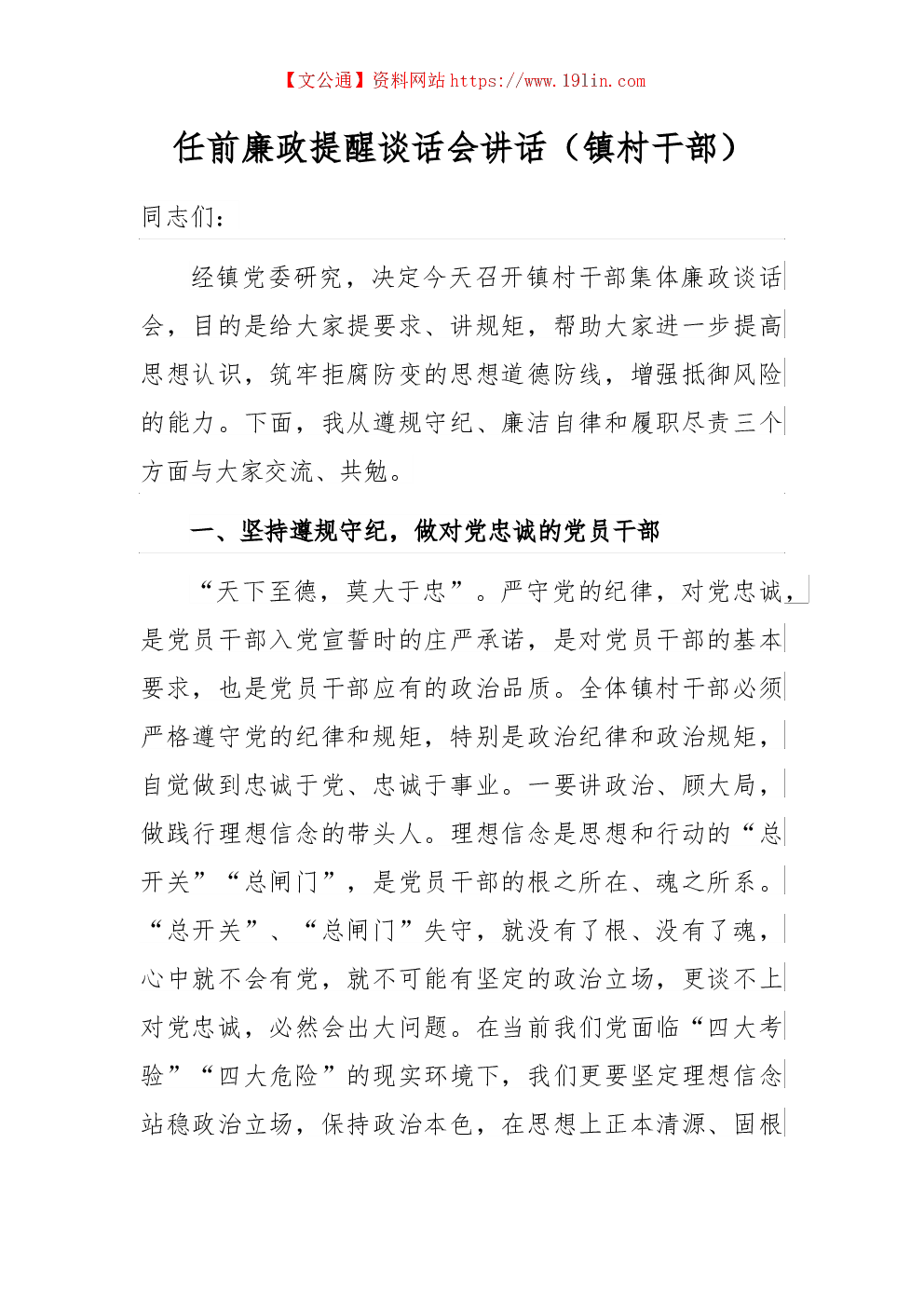 【文公通】资料网站 https://www.191in.com

任前廉政提醒谈话会讲话（镇村干部）

同志们：

经镇党委研究，决定今天召开镇村干部集体廉政谈话会，目的是给大家提要求、讲规矩，帮助大家进一步提高思想认识，筑牢拒腐防变的思想道德防线，增强抵御风险的能力。下面，我从遵规守纪、廉洁自律和履职尽责三个方面与大家交流、共勉。

一、坚持遵规守纪，做对党忠诚的党员干部

“天下至德，莫大于忠”。严守党的纪律，对党忠诚，是党员干部入党宣誓时的庄严承诺，是对党员干部的基本要求，也是党员干部应有的政治品质。全体镇村干部必须严格遵守党的纪律和规矩，特别是政治纪律和政治规矩，自觉做到忠诚于党、忠诚于事业。一要讲政治、顾大局，做践行理想信念的带头人。理想信念是思想和行动的“总开关”“总闸门”，是党员干部的根之所在、魂之所系。“总开关”、“总闸门”失守，就没有了根、没有了魂，心中就不会有党，就不可能有坚定的政治立场，更谈不上对党忠诚，必然会出大问题。在当前我们党面临“四大考验”“四大危险”的现实环境下，我们更要坚定理想信念站稳政治立场，保持政治本色，在思想上正本清源、固根